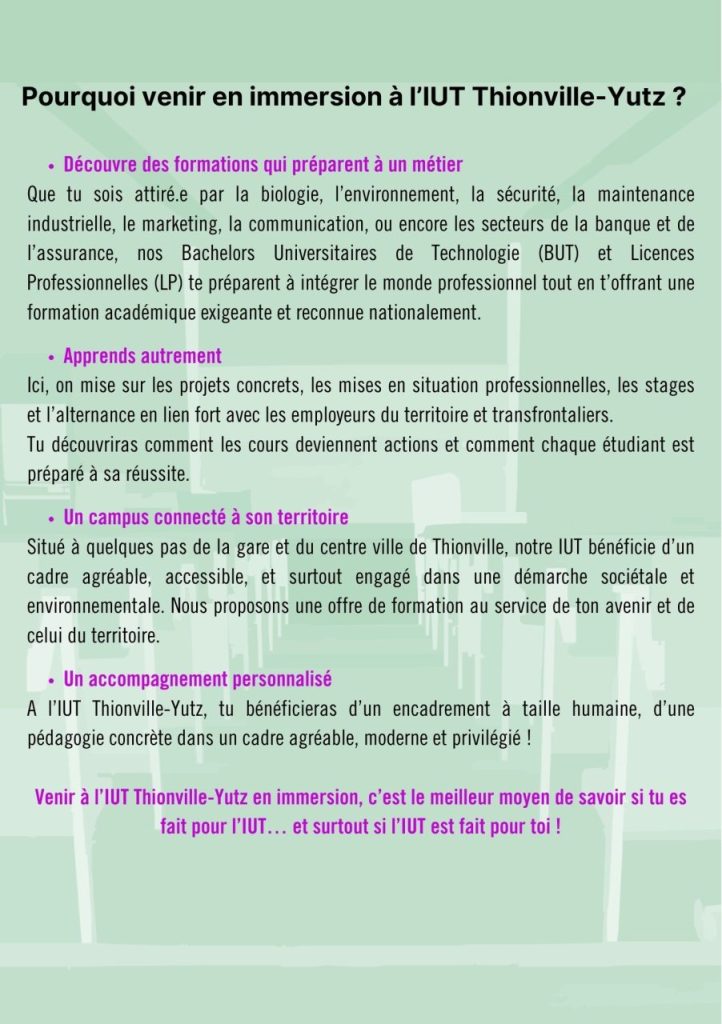 Pourquoi venir en immersion à l'IUT Thionville-Yutz ?

• Découvre des formations qui préparent à un métier

Que tu sois attiré.e par la biologie, l'environnement, la sécurité, la maintenance industrielle, le marketing, la communication, ou encore les secteurs de la banque et de l'assurance, nos Bachelors Universitaires de Technologie (BUT) et Licences Professionnelles (LP) te préparent à intégrer le monde professionnel tout en t'offrant une formation académique exigeante et reconnue nationalement.

• Apprends autrement

Ici, on mise sur les projets concrets, les mises en situation professionnelles, les stages et l'alternance en lien fort avec les employeurs du territoire et transfrontaliers.
Tu découvriras comment les cours deviennent actions et comment chaque étudiant est préparé à sa réussite.

• Un campus connecté à son territoire

Situé à quelques pas de la gare et du centre ville de Thionville, notre IUT bénéficie d'un cadre agréable, accessible, et surtout engagé dans une démarche sociétale et environnementale. Nous proposons une offre de formation au service de ton avenir et de celui du territoire.

• Un accompagnement personnalisé

A l'IUT Thionville-Yutz, tu bénéficieras d'un encadrement à taille humaine, d'une pédagogie concrète dans un cadre agréable, moderne et privilégié !

Venir à l'IUT Thionville-Yutz en immersion, c'est le meilleur moyen de savoir si tu es fait pour l'IUT… et surtout si l'IUT est fait pour toi !